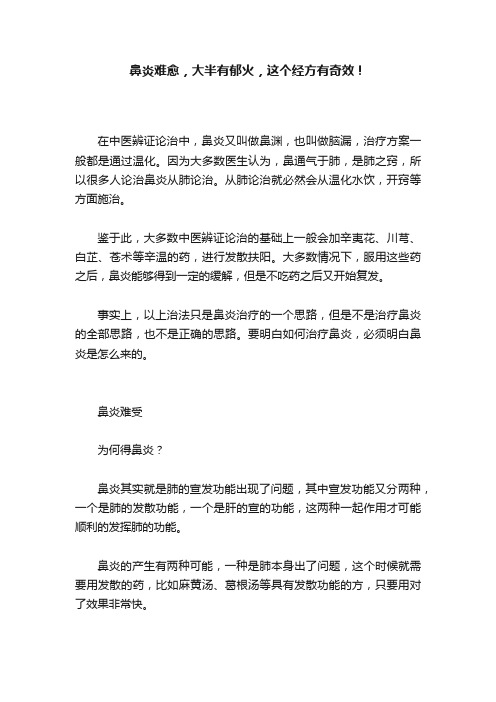 鼻炎难愈，大半有郁火，这个经方有奇效！

在中医辨证论治中，鼻炎又叫做鼻渊，也叫做脑漏，治疗方案一般都是通过温化。因为大多数医生认为，鼻通气于肺，是肺之窍，所以很多人论治鼻炎从肺论治。从肺论治就必然会从温化水饮，开窍等方面施治。

鉴于此，大多数中医辨证论治的基础上一般会加辛夷花、川芎、白芷、苍术等辛温的药，进行发散扶阳。大多数情况下，服用这些药之后，鼻炎能够得到一定的缓解，但是不吃药之后又开始复发。

事实上，以上治法只是鼻炎治疗的一个思路，但是不是治疗鼻炎的全部思路，也不是正确的思路。要明白如何治疗鼻炎，必须明白鼻炎是怎么来的。

鼻炎难受

为何得鼻炎？

鼻炎其实就是肺的宣发功能出现了问题，其中宣发功能又分两种，一个是肺的发散功能，一个是肝的宣的功能，这两种一起作用才可能顺利的发挥肺的功能。

鼻炎的产生有两种可能，一种是肺本身出了问题，这个时候就需要用发散的药，比如麻黄汤、葛根汤等具有发散功能的方，只要用对了效果非常快。